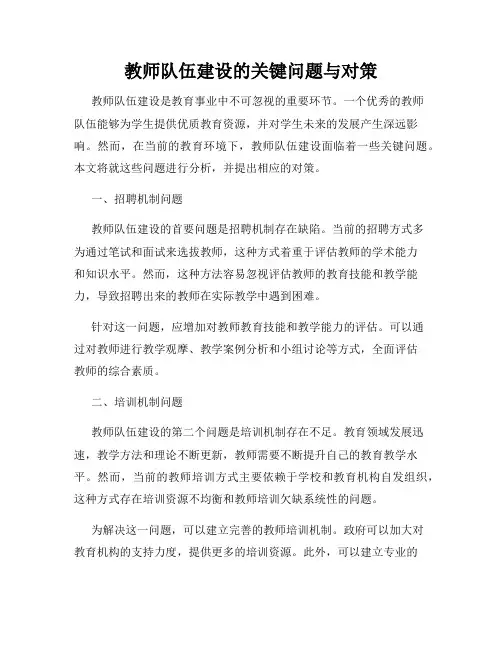 教师队伍建设的关键问题与对策

教师队伍建设是教育事业中不可忽视的重要环节。一个优秀的教师队伍能够为学生提供优质教育资源，并对学生未来的发展产生深远影响。然而，在当前的教育环境下，教师队伍建设面临着一些关键问题。本文将就这些问题进行分析，并提出相应的对策。

一、招聘机制问题

教师队伍建设的首要问题是招聘机制存在缺陷。当前的招聘方式多为通过笔试和面试来选拔教师，这种方式着重于评估教师的学术能力和知识水平。然而，这种方法容易忽视评估教师的教育技能和教学能力，导致招聘出来的教师在实际教学中遇到困难。

针对这一问题，应增加对教师教育技能和教学能力的评估。可以通过对教师进行教学观摩、教学案例分析和小组讨论等方式，全面评估教师的综合素质。

二、培训机制问题

教师队伍建设的第二个问题是培训机制存在不足。教育领域发展迅速，教学方法和理论不断更新，教师需要不断提升自己的教育教学水平。然而，当前的教师培训方式主要依赖于学校和教育机构自发组织，这种方式存在培训资源不均衡和教师培训欠缺系统性的问题。

为解决这一问题，可以建立完善的教师培训机制。政府可以加大对教育机构的支持力度，提供更多的培训资源。此外，可以建立专业的